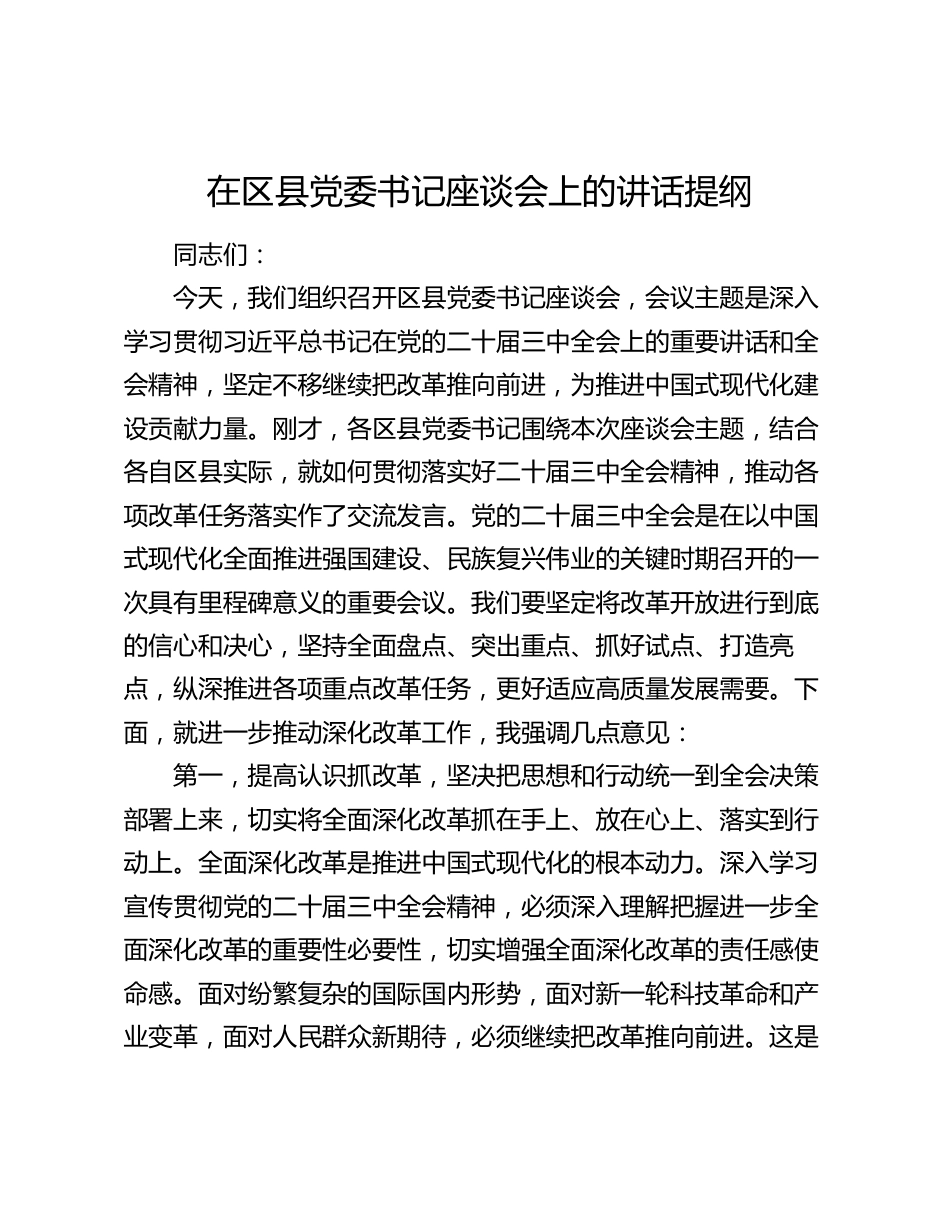 在区县党委书记座谈会上的讲话提纲

同志们：

今天，我们组织召开区县党委书记座谈会，会议主题是深入学习贯彻习近平总书记在党的二十届三中全会上的重要讲话和全会精神，坚定不移继续把改革推向前进，为推进中国式现代化建设贡献力量。刚才，各区县党委书记围绕本次座谈会主题，结合各自区县实际，就如何贯彻落实好二十届三中全会精神，推动各项改革任务落实作了交流发言。党的二十届三中全会是在以中国式现代化全面推进强国建设、民族复兴伟业的关键时期召开的一次具有里程碑意义的重要会议。我们要坚定将改革开放进行到底的信心和决心，坚持全面盘点、突出重点、抓好试点、打造亮点，纵深推进各项重点改革任务，更好适应高质量发展需要。下面，就进一步推动深化改革工作，我强调几点意见：

第一，提高认识抓改革，坚决把思想和行动统一到全会决策部署上来，切实将全面深化改革抓在手上、放在心上、落实到行动上。全面深化改革是推进中国式现代化的根本动力。深入学习宣传贯彻党的二十届三中全会精神，必须深入理解把握进一步全面深化改革的重要性必要性，切实增强全面深化改革的责任感使命感。面对纷繁复杂的国际国内形势，面对新一轮科技革命和产业变革，面对人民群众新期待，必须继续把改革推向前进。这是